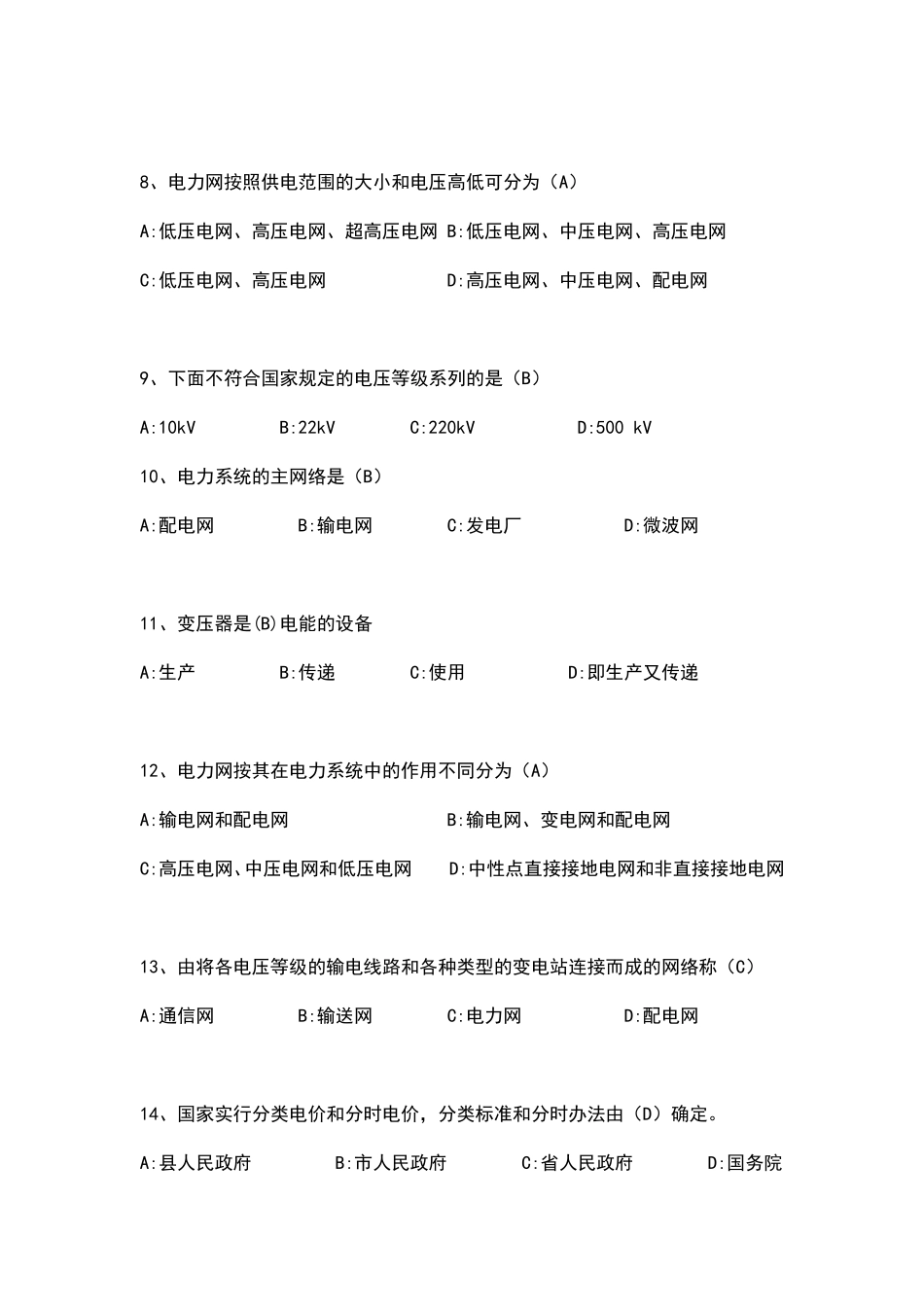 8、电力网按照供电范围的大小和电压高低可分为（A）

A:低压电网、高压电网、超高压电网 B:低压电网、中压电网、高压电网

C:低压电网、高压电网 D:高压电网、中压电网、配电网

9、下面不符合国家规定的电压等级系列的是（B）

A:10kV B:22kV C:220kV D:500 kV

10、电力系统的主网络是（B）

A:配电网 B:输电网 C:发电厂 D:微波网

11、变压器是(B)电能的设备

A:生产 B:传递 C:使用 D:即生产又传递

12、电力网按其在电力系统中的作用不同分为（A）

A:输电网和配电网 B:输电网、变电网和配电网

C:高压电网、中压电网和低压电网 D:中性点直接接地电网和非直接接地电网

13、由将各电压等级的输电线路和各种类型的变电站连接而成的网络称（C）

A:通信网 B:输送网 C:电力网 D:配电网

14、国家实行分类电价和分时电价，分类标准和分时办法由（D）确定。

A:县人民政府 B:市人民政府 C:省人民政府 D:国务院